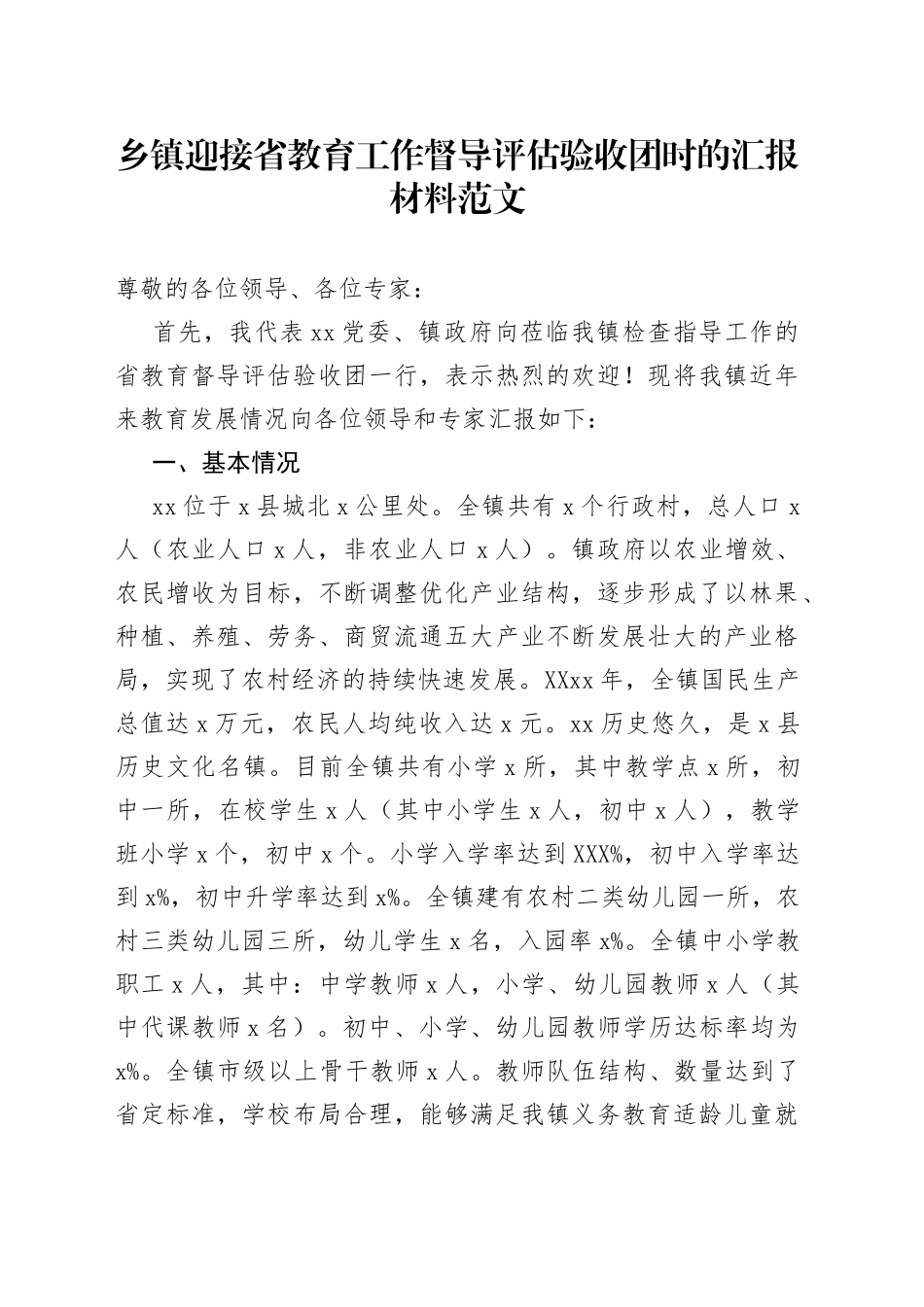 乡镇迎接省教育工作督导评估验收团时的汇报材料范文

尊敬的各位领导、各位专家：

首先，我代表xx党委、镇政府向莅临我镇检查指导工作的省教育督导评估验收团一行，表示热烈的欢迎！现将我镇近年来教育发展情况向各位领导和专家汇报如下：

一、基本情况

xx位于x县城北x公里处。全镇共有x个行政村，总人口x人（农业人口x人，非农业人口x人）。镇政府以农业增效、农民增收为目标，不断调整优化产业结构，逐步形成了以林果、种植、养殖、劳务、商贸流通五大产业不断发展壮大的产业格局，实现了农村经济的持续快速发展。XXxx年，全镇国民生产总值达x万元，农民人均纯收入达x元。xx历史悠久，是x县历史文化名镇。目前全镇共有小学x所，其中教学点x所，初中一所，在校学生x人（其中小学生x人，初中x人），教学班小学x个，初中x个。小学入学率达到XXX%，初中入学率达到x%，初中升学率达到x%。全镇建有农村二类幼儿园一所，农村三类幼儿园三所，幼儿学生x名，入园率x%。全镇中小学教职工x人，其中：中学教师x人，小学、幼儿园教师x人（其中代课教师x名）。初中、小学、幼儿园教师学历达标率均为x%。全镇市级以上骨干教师x人。教师队伍结构、数量达到了省定标准，学校布局合理，能够满足我镇义务教育适龄儿童就